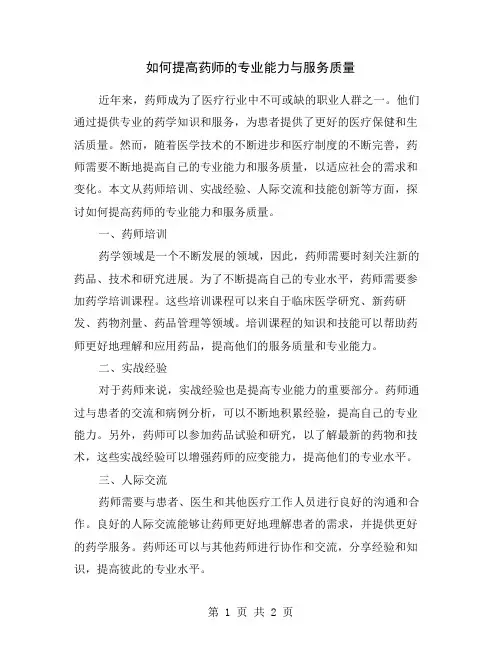 如何提高药师的专业能力与服务质量

近年来，药师成为了医疗行业中不可或缺的职业人群之一。他们通过提供专业的药学知识和服务，为患者提供了更好的医疗保健和生活质量。然而，随着医学技术的不断进步和医疗制度的不断完善，药师需要不断地提高自己的专业能力和服务质量，以适应社会的需求和变化。本文从药师培训、实战经验、人际交流和技能创新等方面，探讨如何提高药师的专业能力和服务质量。

一、药师培训

药学领域是一个不断发展的领域，因此，药师需要时刻关注新的药品、技术和研究进展。为了不断提高自己的专业水平，药师需要参加药学培训课程。这些培训课程可以来自于临床医学研究、新药研发、药物剂量、药品管理等领域。培训课程的知识和技能可以帮助药师更好地理解和应用药品，提高他们的服务质量和专业能力。

二、实战经验

对于药师来说，实战经验也是提高专业能力的重要部分。药师通过与患者的交流和病例分析，可以不断地积累经验，提高自己的专业能力。另外，药师可以参加药品试验和研究，以了解最新的药物和技术，这些实战经验可以增强药师的应变能力，提高他们的专业水平。

三、人际交流

药师需要与患者、医生和其他医疗工作人员进行良好的沟通和合作。良好的人际交流能够让药师更好地理解患者的需求，并提供更好的药学服务。药师还可以与其他药师进行协作和交流，分享经验和知识，提高彼此的专业水平。

第 1 页 共 2 页